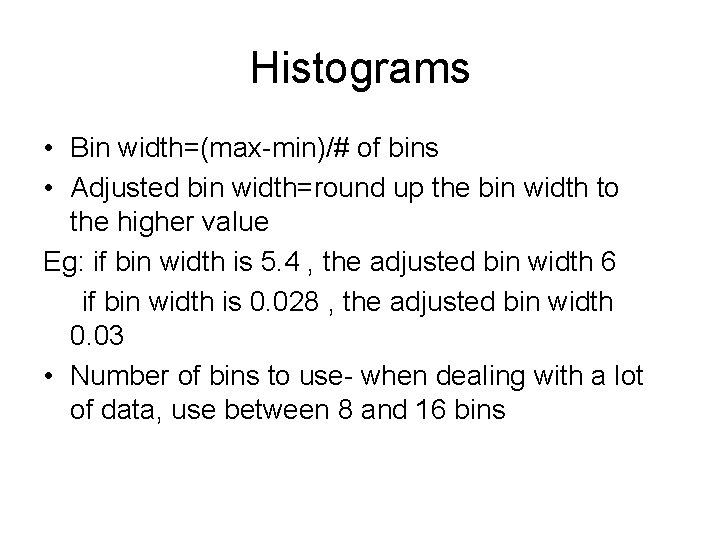 Histograms

• Bin width=(max-min)/# of bins
• Adjusted bin width=round up the bin width to the higher value

Eg: if bin width is 5.4 , the adjusted bin width 6
if bin width is 0.028 , the adjusted bin width 0.03

• Number of bins to use- when dealing with a lot of data, use between 8 and 16 bins